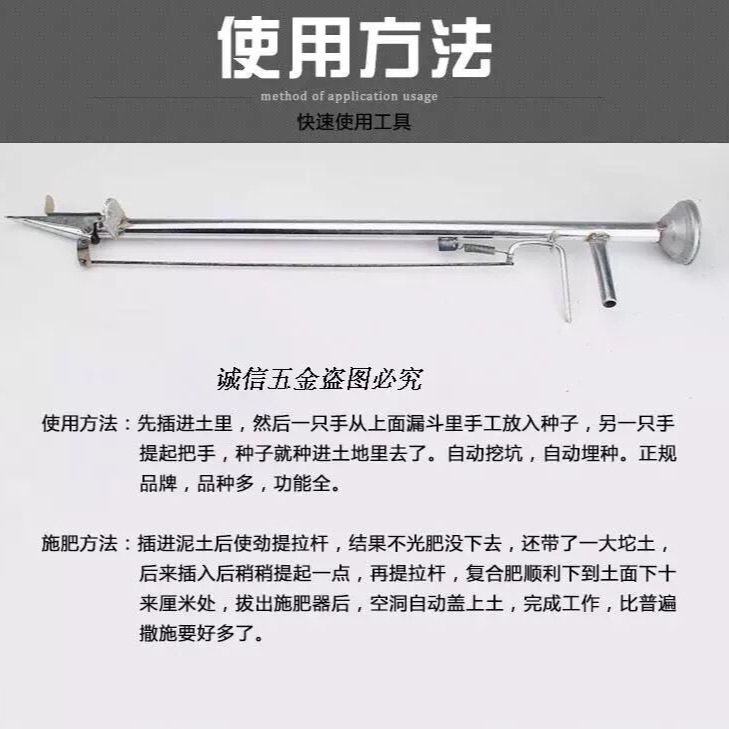 使用方法

method of application usage

快速使用工具

诚信五金盗图必究

使用方法：先插进土里，然后一只手从上面漏斗里手工放入种子，另一只手提起把手，种子就种进土地里去了。自动挖坑，自动埋种。正规品牌，品种多，功能全。

施肥方法：插进泥土后使劲提拉杆，结果不光肥没下去，还带了一大坨土，后来插入后稍稍提起一点，再提拉杆，复合肥顺利下到土面下十来厘米处，拔出施肥器后，空洞自动盖上土，完成工作，比普遍撒施要好多了。